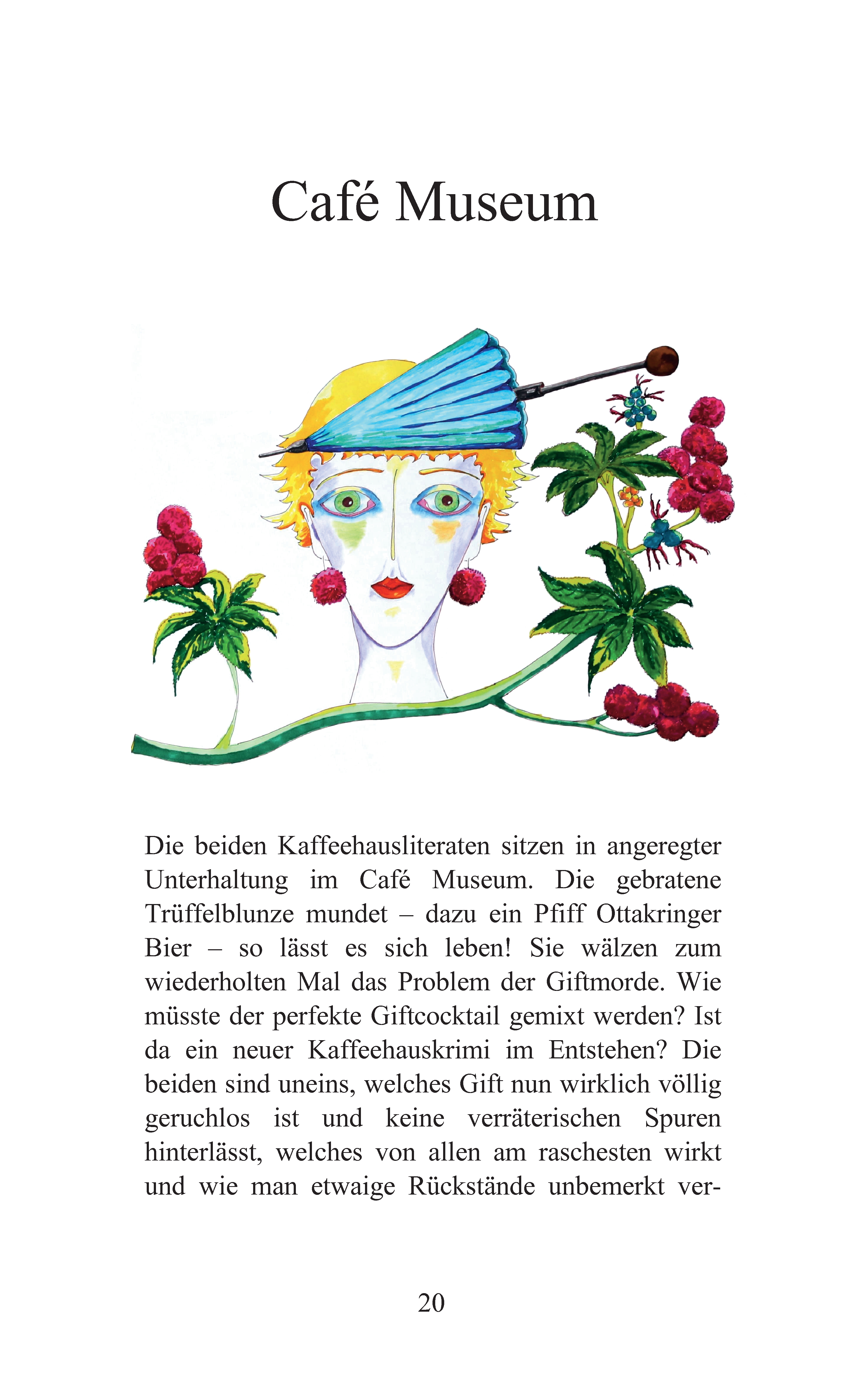 Café Museum

Die beiden Kaffeehausliteraten sitzen in angeregter Unterhaltung im Café Museum. Die gebratene Trüffelblunze mundet – dazu ein Pfiff Ottakringer Bier – so lässt es sich leben! Sie wälzen zum wiederholten Mal das Problem der Giftmorde. Wie müsste der perfekte Giftcocktail gemixt werden? Ist da ein neuer Kaffeehauskrimi im Entstehen? Die beiden sind uneins, welches Gift nun wirklich völlig geruchlos ist und keine verräterischen Spuren hinterlässt, welches von allen am raschesten wirkt und wie man etwaige Rückstände unbemerkt ver-

20